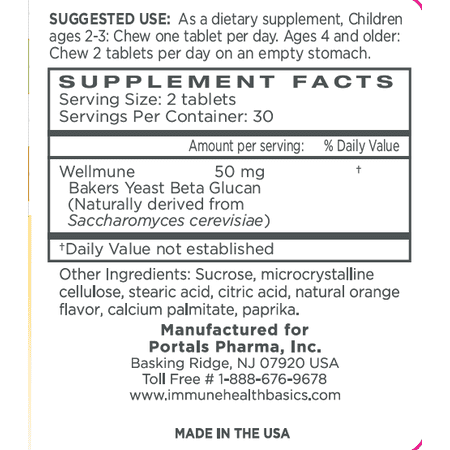 SUGGESTED USE: As a dietary supplement, Children ages 2-3: Chew one tablet per day. Ages 4 and older: Chew 2 tablets per day on an empty stomach.

SUPPLEMENT FACTS
Serving Size: 2 tablets
Servings Per Container: 30

| | Amount per serving: | % Daily Value |
|---|---|---|
| Wellmune Bakers Yeast Beta Glucan (Naturally derived from Saccharomyces cerevisiae) | 50 mg | † |

†Daily Value not established

Other Ingredients: Sucrose, microcrystalline cellulose, stearic acid, citric acid, natural orange flavor, calcium palmitate, paprika.

Manufactured for
Portals Pharma, Inc.
Basking Ridge, NJ 07920 USA
Toll Free # 1-888-676-9678
www.immunehealthbasics.com

MADE IN THE USA